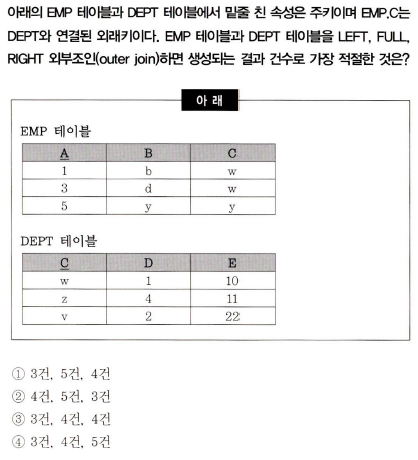 아래의 EMP 테이블과 DEPT 테이블에서 밑줄 친 속성은 주키이며 EMP.C는 DEPT와 연결된 외래키이다. EMP 테이블과 DEPT 테이블을 LEFT, FULL, RIGHT 외부조인(outer join)하면 생성되는 결과 건수로 가장 적절한 것은?

아 래

EMP 테이블

| A | B | C |
|---|---|---|
| 1 | b | w |
| 3 | d | w |
| 5 | y | y |

DEPT 테이블

| C | D | E |
|---|---|---|
| w | 1 | 10 |
| z | 4 | 11 |
| v | 2 | 22 |

① 3건, 5건, 4건
② 4건, 5건, 3건
③ 3건, 4건, 4건
④ 3건, 4건, 5건